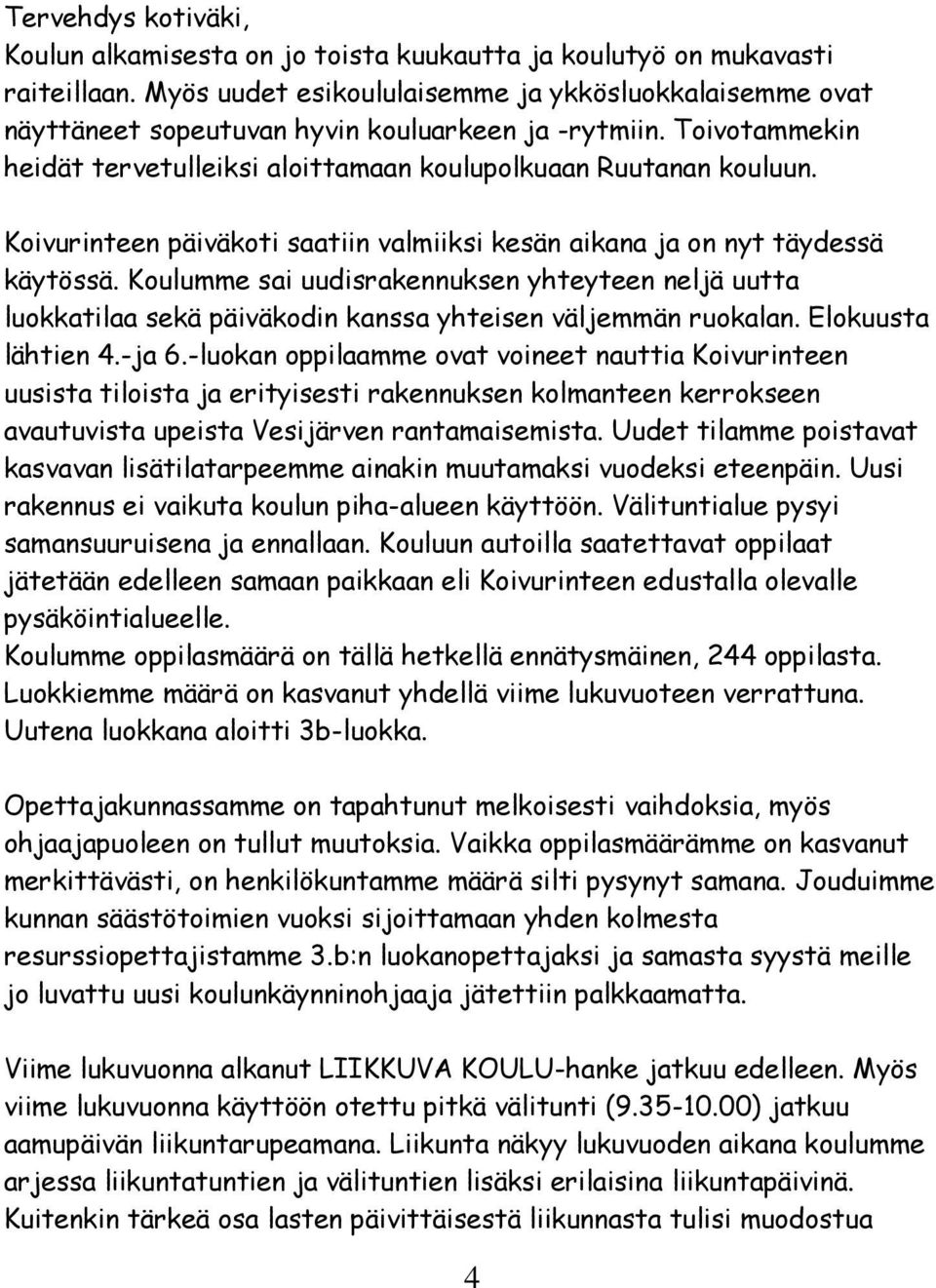 Tervehdys kotiväki,
Koulun alkamisesta on jo toista kuukautta ja koulutyö on mukavasti raiteillaan. Myös uudet esikoululaisemme ja ykkösluokkalaisemme ovat näyttäneet sopeutuvan hyvin kouluarkeen ja -rytmiin. Toivotammekin heidät tervetulleiksi aloittamaan koulupolkuaan Ruutanan kouluun.

Koivurinteen päiväkoti saatiin valmiiksi kesän aikana ja on nyt täydessä käytössä. Koulumme sai uudisrakennuksen yhteyteen neljä uutta luokkatilaa sekä päiväkodin kanssa yhteisen väljemmän ruokalan. Elokuusta lähtien 4.-ja 6.-luokan oppilaamme ovat voineet nauttia Koivurinteen uusista tiloista ja erityisesti rakennuksen kolmanteen kerrokseen avautuvista upeista Vesijärven rantamaisemista. Uudet tilamme poistavat kasvavan lisätilatarpeemme ainakin muutamaksi vuodeksi eteenpäin. Uusi rakennus ei vaikuta koulun piha-alueen käyttöön. Välituntialue pysyi samansuuruisena ja ennallaan. Kouluun autoilla saatettavat oppilaat jätetään edelleen samaan paikkaan eli Koivurinteen edustalla olevalle pysäköintialueelle.
Koulumme oppilasmäärä on tällä hetkellä ennätysmäinen, 244 oppilasta. Luokkiemme määrä on kasvanut yhdellä viime lukuvuoteen verrattuna. Uutena luokkana aloitti 3b-luokka.

Opettajakunnassamme on tapahtunut melkoisesti vaihdoksia, myös ohjaajapuoleen on tullut muutoksia. Vaikka oppilasmäärämme on kasvanut merkittävästi, on henkilökuntamme määrä silti pysynyt samana. Jouduimme kunnan säästötoimien vuoksi sijoittamaan yhden kolmesta resurssiopettajistamme 3.b:n luokanopettajaksi ja samasta syystä meille jo luvattu uusi koulunkäynninohjaaja jätettiin palkkaamatta.

Viime lukuvuonna alkanut LIIKKUVA KOULU-hanke jatkuu edelleen. Myös viime lukuvuonna käyttöön otettu pitkä välitunti (9.35-10.00) jatkuu aamupäivän liikuntarupeamana. Liikunta näkyy lukuvuoden aikana koulumme arjessa liikuntatuntien ja välituntien lisäksi erilaisina liikuntapäivinä. Kuitenkin tärkeä osa lasten päivittäisestä liikunnasta tulisi muodostua

4